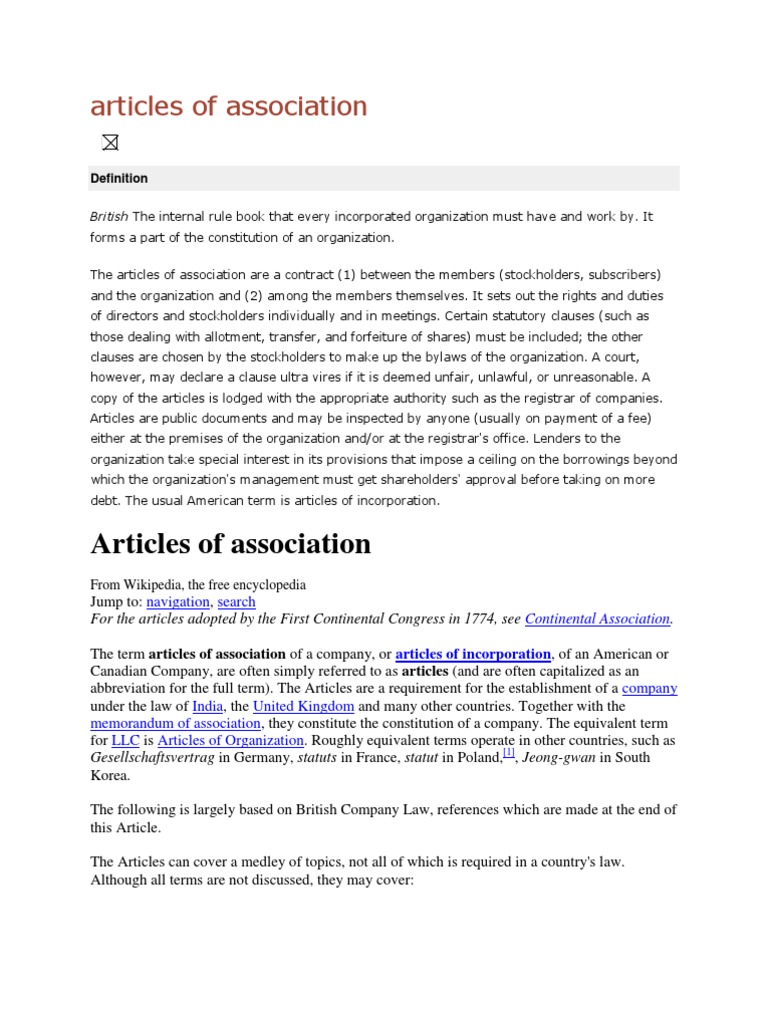 articles of association

Definition

British The internal rule book that every incorporated organization must have and work by. It forms a part of the constitution of an organization.

The articles of association are a contract (1) between the members (stockholders, subscribers) and the organization and (2) among the members themselves. It sets out the rights and duties of directors and stockholders individually and in meetings. Certain statutory clauses (such as those dealing with allotment, transfer, and forfeiture of shares) must be included; the other clauses are chosen by the stockholders to make up the bylaws of the organization. A court, however, may declare a clause ultra vires if it is deemed unfair, unlawful, or unreasonable. A copy of the articles is lodged with the appropriate authority such as the registrar of companies. Articles are public documents and may be inspected by anyone (usually on payment of a fee) either at the premises of the organization and/or at the registrar's office. Lenders to the organization take special interest in its provisions that impose a ceiling on the borrowings beyond which the organization's management must get shareholders' approval before taking on more debt. The usual American term is articles of incorporation.

Articles of association

From Wikipedia, the free encyclopedia
Jump to: navigation, search
For the articles adopted by the First Continental Congress in 1774, see Continental Association.

The term articles of association of a company, or articles of incorporation, of an American or Canadian Company, are often simply referred to as articles (and are often capitalized as an abbreviation for the full term). The Articles are a requirement for the establishment of a company under the law of India, the United Kingdom and many other countries. Together with the memorandum of association, they constitute the constitution of a company. The equivalent term for LLC is Articles of Organization. Roughly equivalent terms operate in other countries, such as Gesellschaftsvertrag in Germany, statuts in France, statut in Poland,$^{[1]}$, Jeong-gwan in South Korea.

The following is largely based on British Company Law, references which are made at the end of this Article.

The Articles can cover a medley of topics, not all of which is required in a country's law. Although all terms are not discussed, they may cover: